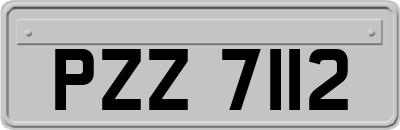 PZZ 7112